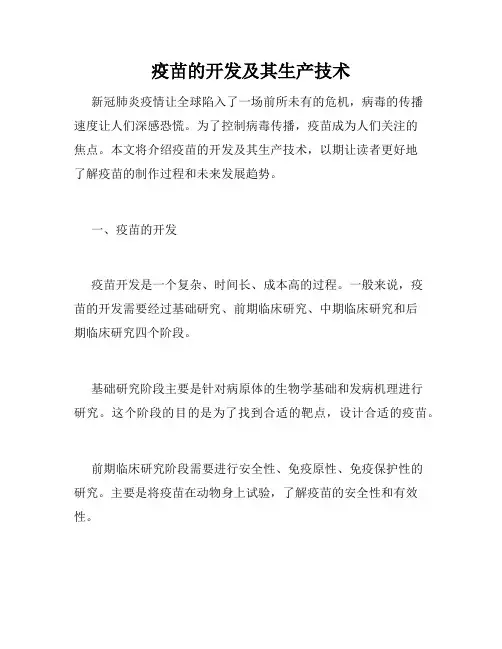 疫苗的开发及其生产技术

新冠肺炎疫情让全球陷入了一场前所未有的危机，病毒的传播速度让人们深感恐慌。为了控制病毒传播，疫苗成为人们关注的焦点。本文将介绍疫苗的开发及其生产技术，以期让读者更好地了解疫苗的制作过程和未来发展趋势。

一、疫苗的开发

疫苗开发是一个复杂、时间长、成本高的过程。一般来说，疫苗的开发需要经过基础研究、前期临床研究、中期临床研究和后期临床研究四个阶段。

基础研究阶段主要是针对病原体的生物学基础和发病机理进行研究。这个阶段的目的是为了找到合适的靶点，设计合适的疫苗。

前期临床研究阶段需要进行安全性、免疫原性、免疫保护性的研究。主要是将疫苗在动物身上试验，了解疫苗的安全性和有效性。